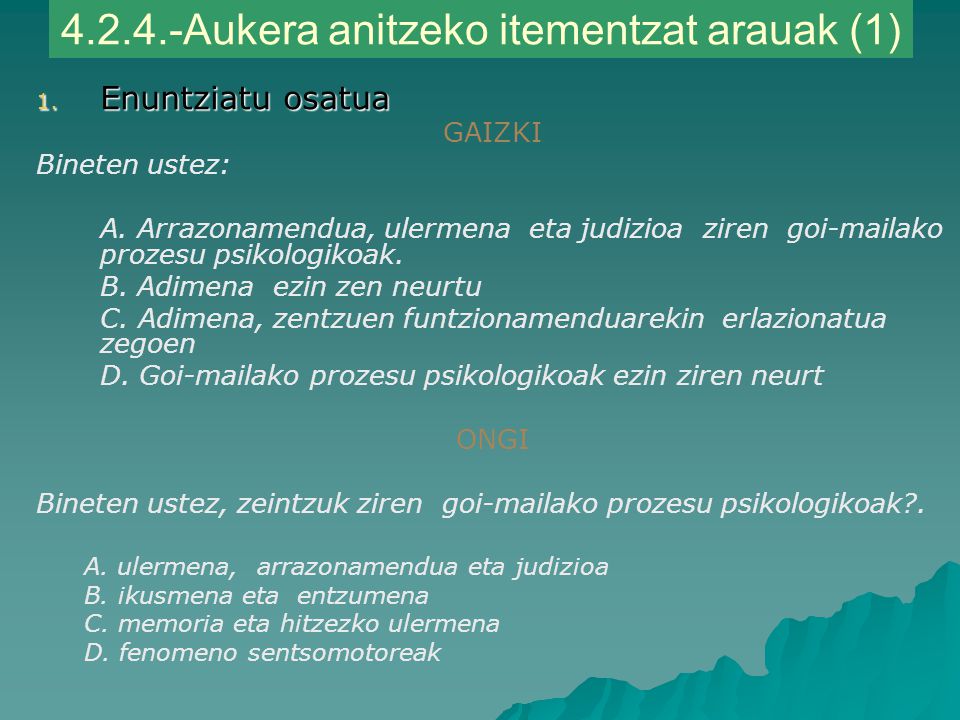 4.2.4.-Aukera anitzeko itementzat arauak (1)

1. Enuntziatu osatua

GAIZKI

Bineten ustez:

A. Arrazonamendua, ulermena eta judizioa ziren goi-mailako prozesu psikologikoak.
B. Adimena ezin zen neurtu
C. Adimena, zentzuen funtzionamenduarekin erlazionatua zegoen
D. Goi-mailako prozesu psikologikoak ezin ziren neurt

ONGI

Bineten ustez, zeintzuk ziren goi-mailako prozesu psikologikoak?.

A. ulermena, arrazonamendua eta judizioa
B. ikusmena eta entzumena
C. memoria eta hitzezko ulermena
D. fenomeno sentsomotoreak